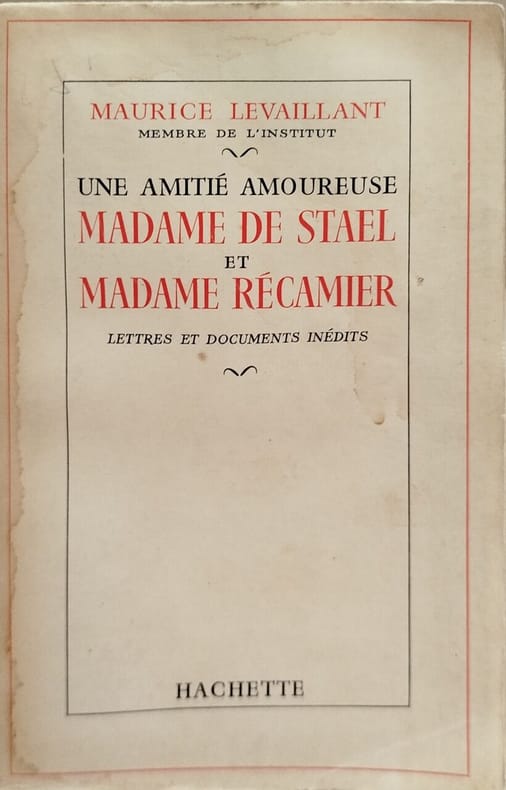 MAURICE LEVAILLANT
MEMBRE DE L'INSTITUT

UNE AMITIÉ AMOUREUSE
MADAME DE STAEL
ET
MADAME RÉCAMIER

LETTRES ET DOCUMENTS INÉDITS

HACHETTE